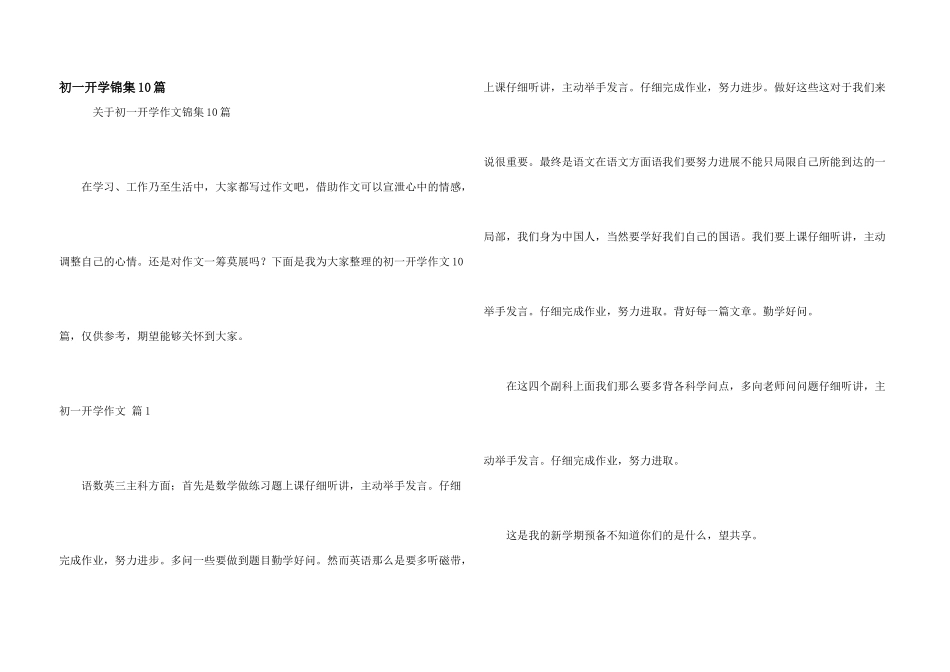 初一开学锦集10篇

关于初一开学作文锦集10篇

在学习、工作乃至生活中，大家都写过作文吧，借助作文可以宣泄心中的情感，调整自己的心情。还是对作文一筹莫展吗？下面是我为大家整理的初一开学作文10篇，仅供参考，期望能够关怀到大家。

初一开学作文 篇1

语数英三主科方面：首先是数学做练习题上课仔细听讲，主动举手发言。仔细完成作业，努力进步。多问一些要做到题目勤学好问。然而英语那么是要多听磁带，上课仔细听讲，主动举手发言。仔细完成作业，努力进步。做好这些这对于我们来说很重要。最终是语文在语文方面语我们要努力进展不能只局限自己所能到达的一局部，我们身为中国人，当然要学好我们自己的国语。我们要上课仔细听讲，主动举手发言。仔细完成作业，努力进取。背好每一篇文章。勤学好问。

在这四个副科上面我们那么要多背各科学问点，多向老师问问题仔细听讲，主动举手发言。仔细完成作业，努力进取。

这是我的新学期预备不知道你们的是什么，望共享。